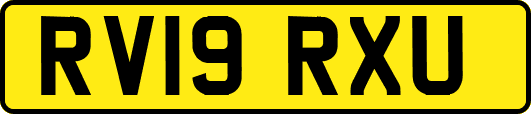 RV19 RXU